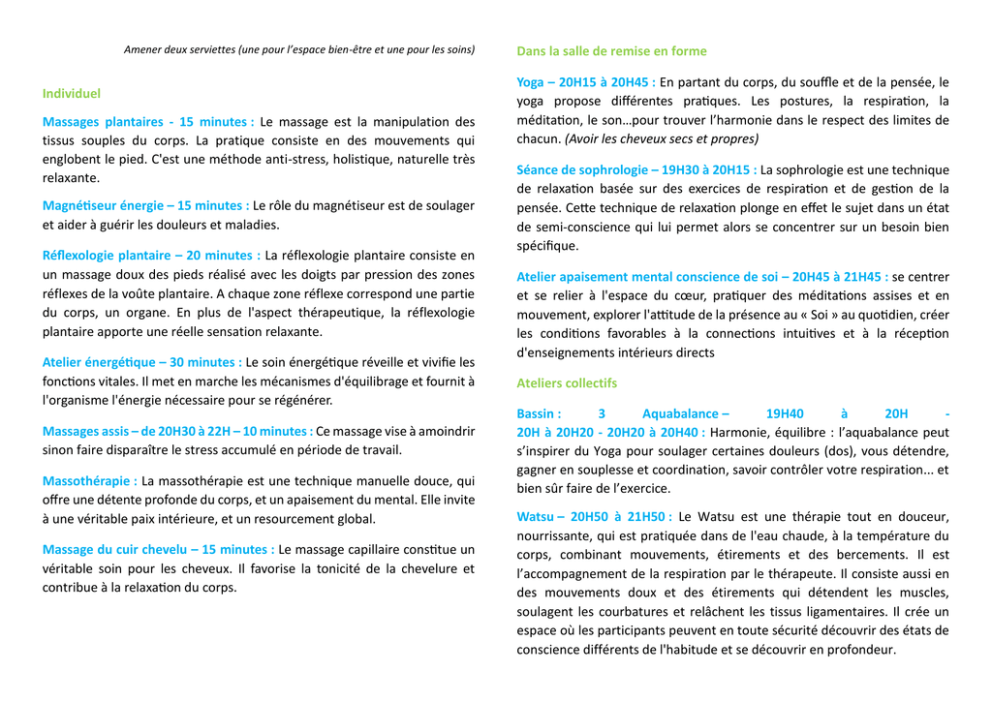 Amener deux serviettes (une pour l'espace bien-être et une pour les soins)

Individuel

Massages plantaires - 15 minutes : Le massage est la manipulation des tissus souples du corps. La pratique consiste en des mouvements qui englobent le pied. C'est une méthode anti-stress, holistique, naturelle très relaxante.

Magnétiseur énergie – 15 minutes : Le rôle du magnétiseur est de soulager et aider à guérir les douleurs et maladies.

Réflexologie plantaire – 20 minutes : La réflexologie plantaire consiste en un massage doux des pieds réalisé avec les doigts par pression des zones réflexes de la voûte plantaire. A chaque zone réflexe correspond une partie du corps, un organe. En plus de l'aspect thérapeutique, la réflexologie plantaire apporte une réelle sensation relaxante.

Atelier énergétique – 30 minutes : Le soin énergétique réveille et vivifie les fonctions vitales. Il met en marche les mécanismes d'équilibrage et fournit à l'organisme l'énergie nécessaire pour se régénérer.

Massages assis – de 20H30 à 22H – 10 minutes : Ce massage vise à amoindrir sinon faire disparaître le stress accumulé en période de travail.

Massothérapie : La massothérapie est une technique manuelle douce, qui offre une détente profonde du corps, et un apaisement du mental. Elle invite à une véritable paix intérieure, et un resourcement global.

Massage du cuir chevelu – 15 minutes : Le massage capillaire constitue un véritable soin pour les cheveux. Il favorise la tonicité de la chevelure et contribue à la relaxation du corps.

Dans la salle de remise en forme

Yoga – 20H15 à 20H45 : En partant du corps, du souffle et de la pensée, le yoga propose différentes pratiques. Les postures, la respiration, la méditation, le son…pour trouver l'harmonie dans le respect des limites de chacun. (Avoir les cheveux secs et propres)

Séance de sophrologie – 19H30 à 20H15 : La sophrologie est une technique de relaxation basée sur des exercices de respiration et de gestion de la pensée. Cette technique de relaxation plonge en effet le sujet dans un état de semi-conscience qui lui permet alors se concentrer sur un besoin bien spécifique.

Atelier apaisement mental conscience de soi – 20H45 à 21H45 : se centrer et se relier à l'espace du cœur, pratiquer des méditations assises et en mouvement, explorer l'attitude de la présence au « Soi » au quotidien, créer les conditions favorables à la connections intuitives et à la réception d'enseignements intérieurs directs

Ateliers collectifs

Bassin : 3 Aquabalance – 19H40 à 20H - 20H à 20H20 - 20H20 à 20H40 : Harmonie, équilibre : l'aquabalance peut s'inspirer du Yoga pour soulager certaines douleurs (dos), vous détendre, gagner en souplesse et coordination, savoir contrôler votre respiration... et bien sûr faire de l'exercice.

Watsu – 20H50 à 21H50 : Le Watsu est une thérapie tout en douceur, nourrissante, qui est pratiquée dans de l'eau chaude, à la température du corps, combinant mouvements, étirements et des bercements. Il est l'accompagnement de la respiration par le thérapeute. Il consiste aussi en des mouvements doux et des étirements qui détendent les muscles, soulagent les courbatures et relâchent les tissus ligamentaires. Il crée un espace où les participants peuvent en toute sécurité découvrir des états de conscience différents de l'habitude et se découvrir en profondeur.